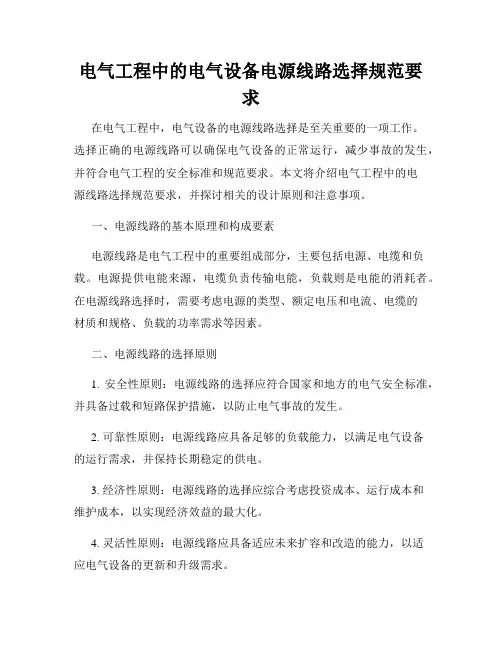 电气工程中的电气设备电源线路选择规范要求

在电气工程中，电气设备的电源线路选择是至关重要的一项工作。选择正确的电源线路可以确保电气设备的正常运行，减少事故的发生，并符合电气工程的安全标准和规范要求。本文将介绍电气工程中的电源线路选择规范要求，并探讨相关的设计原则和注意事项。

一、电源线路的基本原理和构成要素

电源线路是电气工程中的重要组成部分，主要包括电源、电缆和负载。电源提供电能来源，电缆负责传输电能，负载则是电能的消耗者。在电源线路选择时，需要考虑电源的类型、额定电压和电流、电缆的材质和规格、负载的功率需求等因素。

二、电源线路的选择原则

1. 安全性原则：电源线路的选择应符合国家和地方的电气安全标准，并具备过载和短路保护措施，以防止电气事故的发生。

2. 可靠性原则：电源线路应具备足够的负载能力，以满足电气设备的运行需求，并保持长期稳定的供电。

3. 经济性原则：电源线路的选择应综合考虑投资成本、运行成本和维护成本，以实现经济效益的最大化。

4. 灵活性原则：电源线路应具备适应未来扩容和改造的能力，以适应电气设备的更新和升级需求。